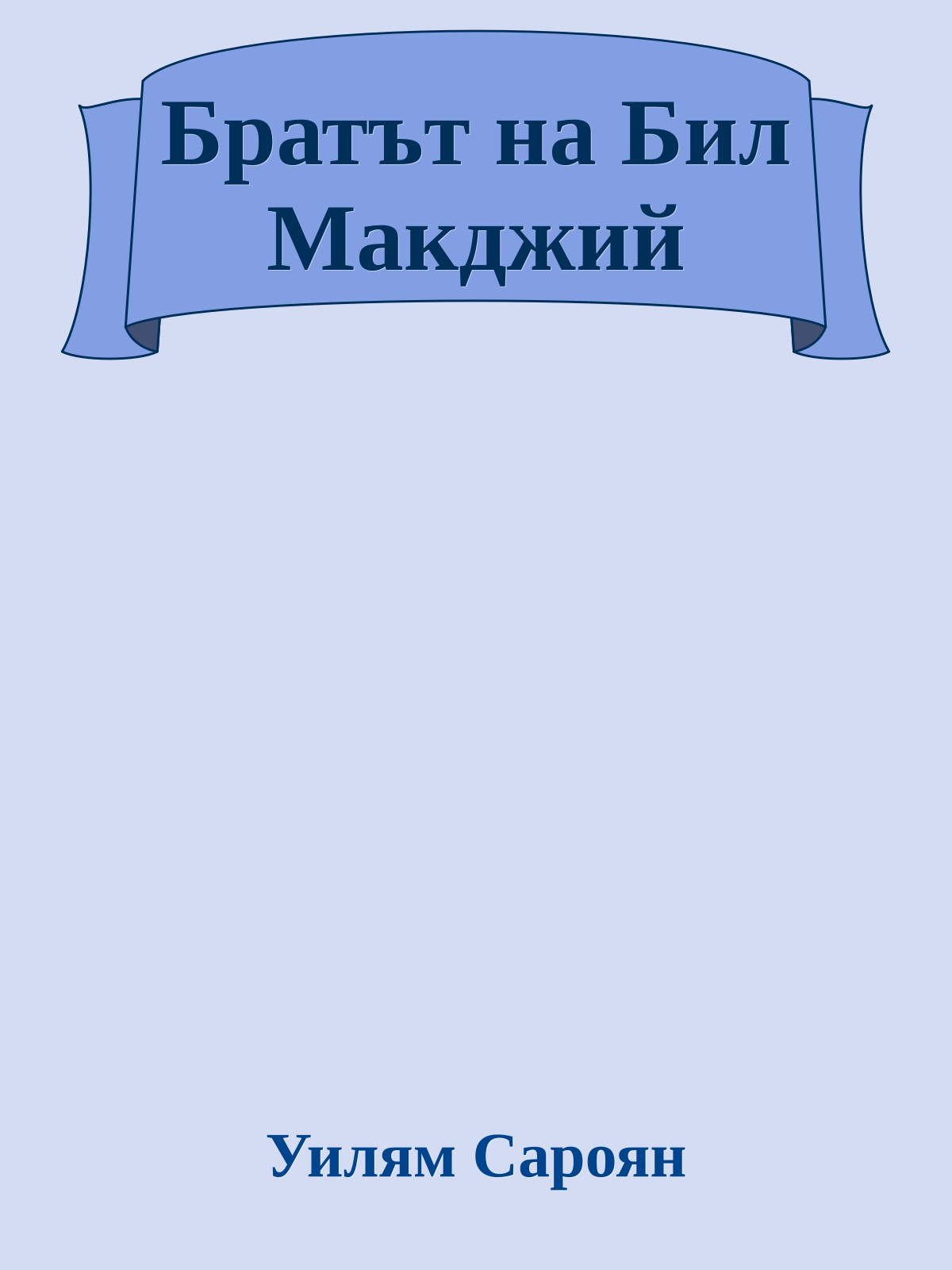 Братът на Бил Макджий

Уилям Сароян